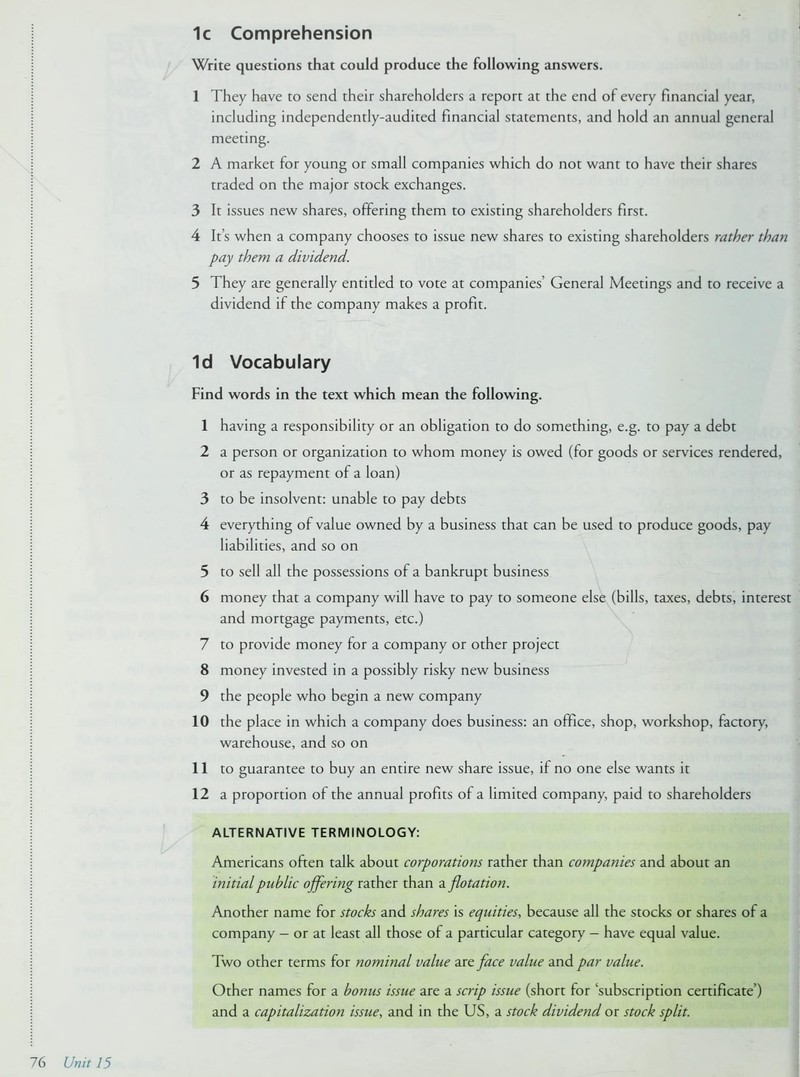 1c Comprehension

Write questions that could produce the following answers.

1 They have to send their shareholders a report at the end of every financial year, including independently-audited financial statements, and hold an annual general meeting.
2 A market for young or small companies which do not want to have their shares traded on the major stock exchanges.
3 It issues new shares, offering them to existing shareholders first.
4 It's when a company chooses to issue new shares to existing shareholders rather than pay them a dividend.
5 They are generally entitled to vote at companies' General Meetings and to receive a dividend if the company makes a profit.

1d Vocabulary

Find words in the text which mean the following.

1 having a responsibility or an obligation to do something, e.g. to pay a debt
2 a person or organization to whom money is owed (for goods or services rendered, or as repayment of a loan)
3 to be insolvent: unable to pay debts
4 everything of value owned by a business that can be used to produce goods, pay liabilities, and so on
5 to sell all the possessions of a bankrupt business
6 money that a company will have to pay to someone else (bills, taxes, debts, interest and mortgage payments, etc.)
7 to provide money for a company or other project
8 money invested in a possibly risky new business
9 the people who begin a new company
10 the place in which a company does business: an office, shop, workshop, factory, warehouse, and so on
11 to guarantee to buy an entire new share issue, if no one else wants it
12 a proportion of the annual profits of a limited company, paid to shareholders

ALTERNATIVE TERMINOLOGY:

Americans often talk about corporations rather than companies and about an initial public offering rather than a flotation.

Another name for stocks and shares is equities, because all the stocks or shares of a company – or at least all those of a particular category – have equal value.

Two other terms for nominal value are face value and par value.

Other names for a bonus issue are a scrip issue (short for 'subscription certificate') and a capitalization issue, and in the US, a stock dividend or stock split.

76 Unit 15